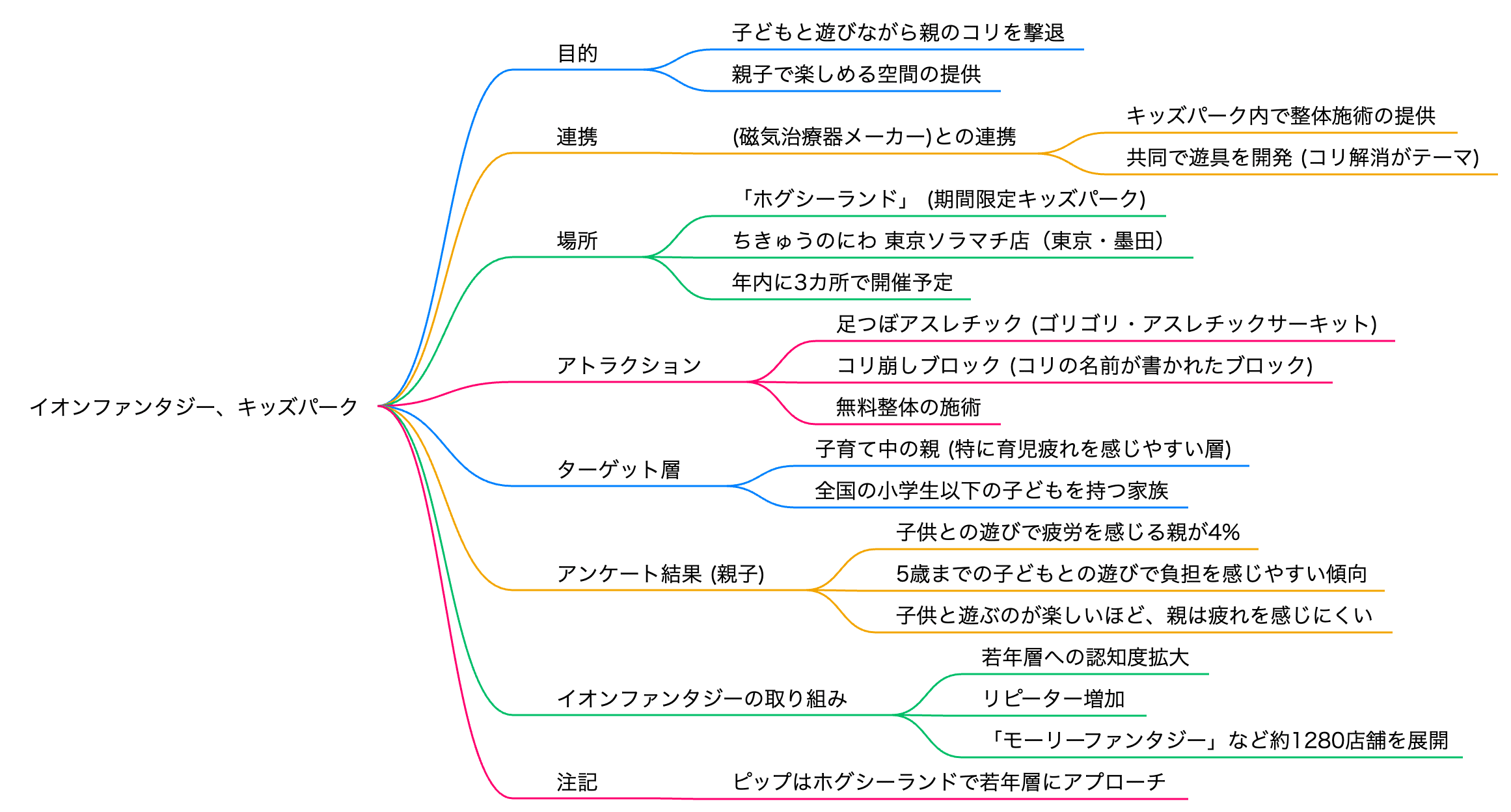 イオンファンタジー、キッズパーク

目的
子どもと遊びながら親のコリを撃退
親子で楽しめる空間の提供

連携
(磁気治療器メーカー)との連携
キッズパーク内で整体施術の提供
共同で遊具を開発 (コリ解消がテーマ)

場所
「ホグシーランド」 (期間限定キッズパーク)
ちきゅうのにわ 東京ソラマチ店（東京・墨田）
年内に3カ所で開催予定

アトラクション
足つぼアスレチック (ゴリゴリ・アスレチックサーキット)
コリ崩しブロック (コリの名前が書かれたブロック)
無料整体の施術

ターゲット層
子育て中の親 (特に育児疲れを感じやすい層)
全国の小学生以下の子どもを持つ家族

アンケート結果 (親子)
子供との遊びで疲労を感じる親が4%
5歳までの子どもとの遊びで負担を感じやすい傾向
子供と遊ぶのが楽しいほど、親は疲れを感じにくい

イオンファンタジーの取り組み
若年層への認知度拡大
リピーター増加
「モーリーファンタジー」など約1280店舗を展開

注記
ピップはホグシーランドで若年層にアプローチ